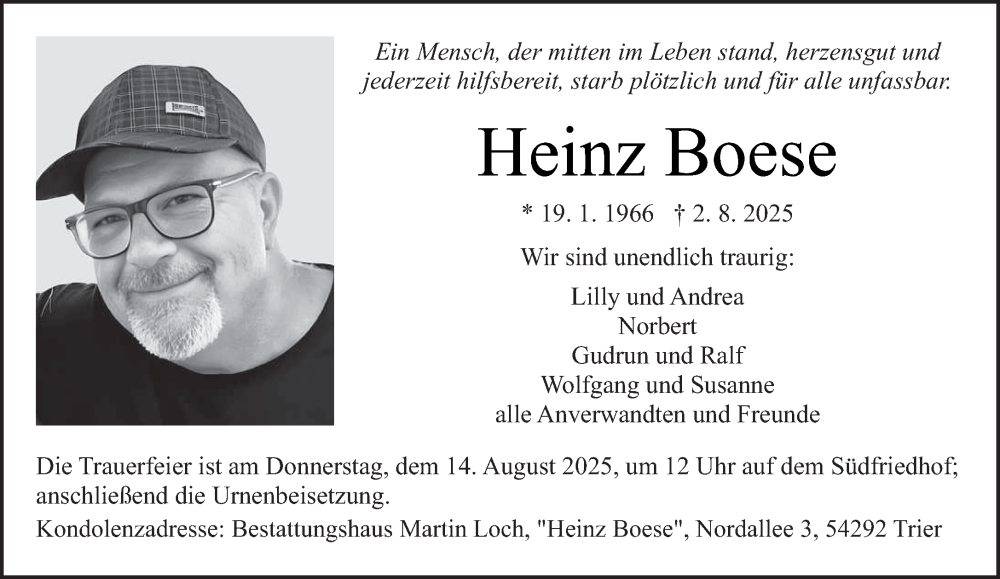 Ein Mensch, der mitten im Leben stand, herzensgut und jederzeit hilfsbereit, starb plötzlich und für alle unfassbar.

Heinz Boese

* 19. 1. 1966 † 2. 8. 2025

Wir sind unendlich traurig:

Lilly und Andrea
Norbert
Gudrun und Ralf
Wolfgang und Susanne
alle Anverwandten und Freunde

Die Trauerfeier ist am Donnerstag, dem 14. August 2025, um 12 Uhr auf dem Südfriedhof; anschließend die Urnenbeisetzung.
Kondolenzadresse: Bestattungshaus Martin Loch, "Heinz Boese", Nordallee 3, 54292 Trier